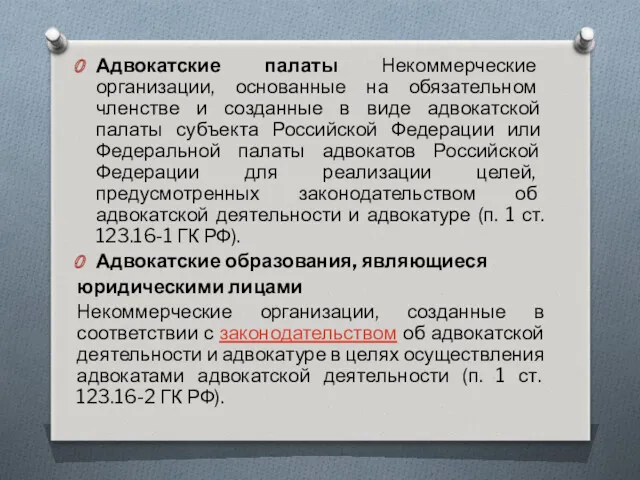 Адвокатские палаты Некоммерческие организации, основанные на обязательном членстве и созданные в виде адвокатской палаты субъекта Российской Федерации или Федеральной палаты адвокатов Российской Федерации для реализации целей, предусмотренных законодательством об адвокатской деятельности и адвокатуре (п. 1 ст. 123.16-1 ГК РФ).

Адвокатские образования, являющиеся юридическими лицами

Некоммерческие организации, созданные в соответствии с законодательством об адвокатской деятельности и адвокатуре в целях осуществления адвокатами адвокатской деятельности (п. 1 ст. 123.16-2 ГК РФ).